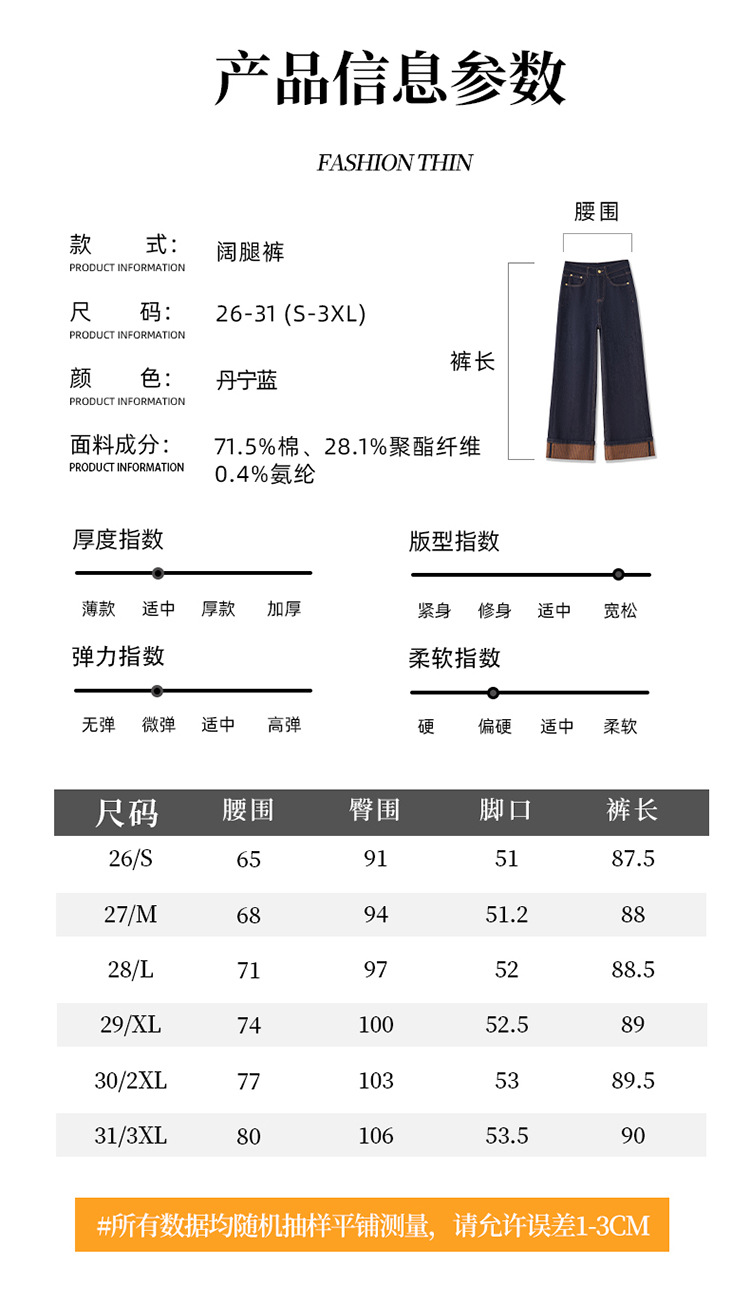 产品信息参数

FASHION THIN

款　式：
PRODUCT INFORMATION
阔腿裤

尺　码：
PRODUCT INFORMATION
26-31 (S-3XL)

颜　色：
PRODUCT INFORMATION
丹宁蓝

面料成分：
PRODUCT INFORMATION
71.5%棉、28.1%聚酯纤维 0.4%氨纶

腰围

裤长

厚度指数
薄款　适中　厚款　加厚

版型指数
紧身　修身　适中　宽松

弹力指数
无弹　微弹　适中　高弹

柔软指数
硬　偏硬　适中　柔软

| 尺码 | 腰围 | 臀围 | 脚口 | 裤长 |
|---|---|---|---|---|
| 26/S | 65 | 91 | 51 | 87.5 |
| 27/M | 68 | 94 | 51.2 | 88 |
| 28/L | 71 | 97 | 52 | 88.5 |
| 29/XL | 74 | 100 | 52.5 | 89 |
| 30/2XL | 77 | 103 | 53 | 89.5 |
| 31/3XL | 80 | 106 | 53.5 | 90 |

#所有数据均随机抽样平铺测量，请允许误差1-3CM